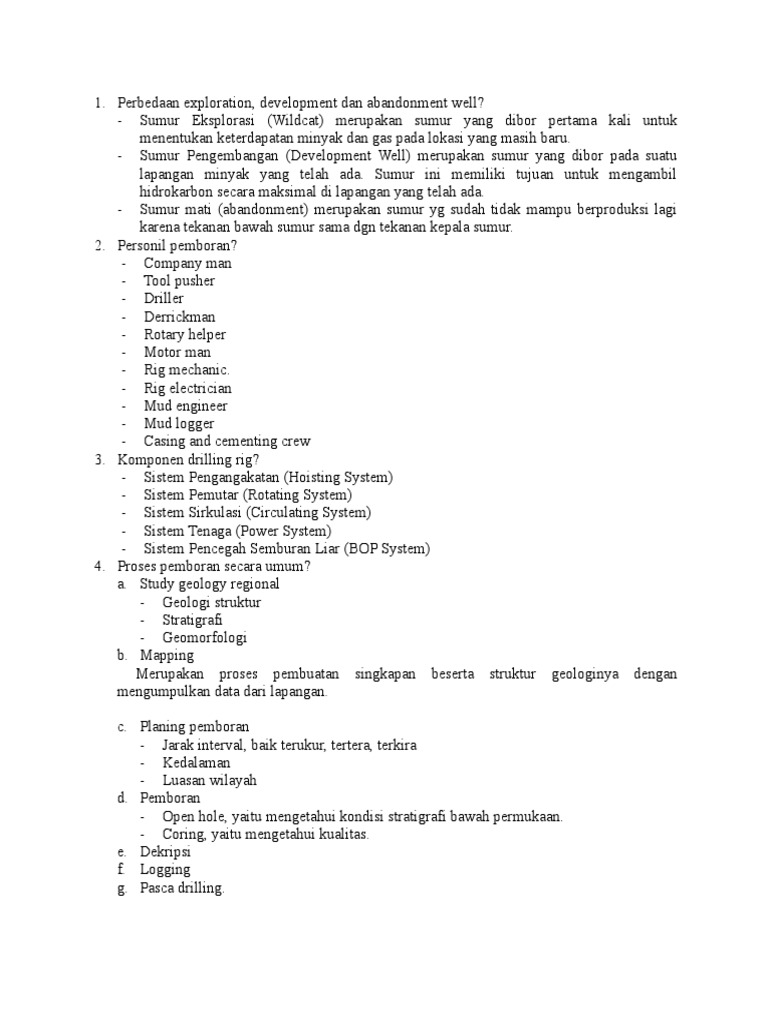 1. Perbedaan exploration, development dan abandonment well?
- Sumur Eksplorasi (Wildcat) merupakan sumur yang dibor pertama kali untuk menentukan keterdapatan minyak dan gas pada lokasi yang masih baru.
- Sumur Pengembangan (Development Well) merupakan sumur yang dibor pada suatu lapangan minyak yang telah ada. Sumur ini memiliki tujuan untuk mengambil hidrokarbon secara maksimal di lapangan yang telah ada.
- Sumur mati (abandonment) merupakan sumur yg sudah tidak mampu berproduksi lagi karena tekanan bawah sumur sama dgn tekanan kepala sumur.
2. Personil pemboran?
- Company man
- Tool pusher
- Driller
- Derrickman
- Rotary helper
- Motor man
- Rig mechanic.
- Rig electrician
- Mud engineer
- Mud logger
- Casing and cementing crew
3. Komponen drilling rig?
- Sistem Pengangakatan (Hoisting System)
- Sistem Pemutar (Rotating System)
- Sistem Sirkulasi (Circulating System)
- Sistem Tenaga (Power System)
- Sistem Pencegah Semburan Liar (BOP System)
4. Proses pemboran secara umum?
a. Study geology regional
- Geologi struktur
- Stratigrafi
- Geomorfologi
b. Mapping
Merupakan proses pembuatan singkapan beserta struktur geologinya dengan mengumpulkan data dari lapangan.

c. Planing pemboran
- Jarak interval, baik terukur, tertera, terkira
- Kedalaman
- Luasan wilayah
d. Pemboran
- Open hole, yaitu mengetahui kondisi stratigrafi bawah permukaan.
- Coring, yaitu mengetahui kualitas.
e. Dekripsi
f. Logging
g. Pasca drilling.